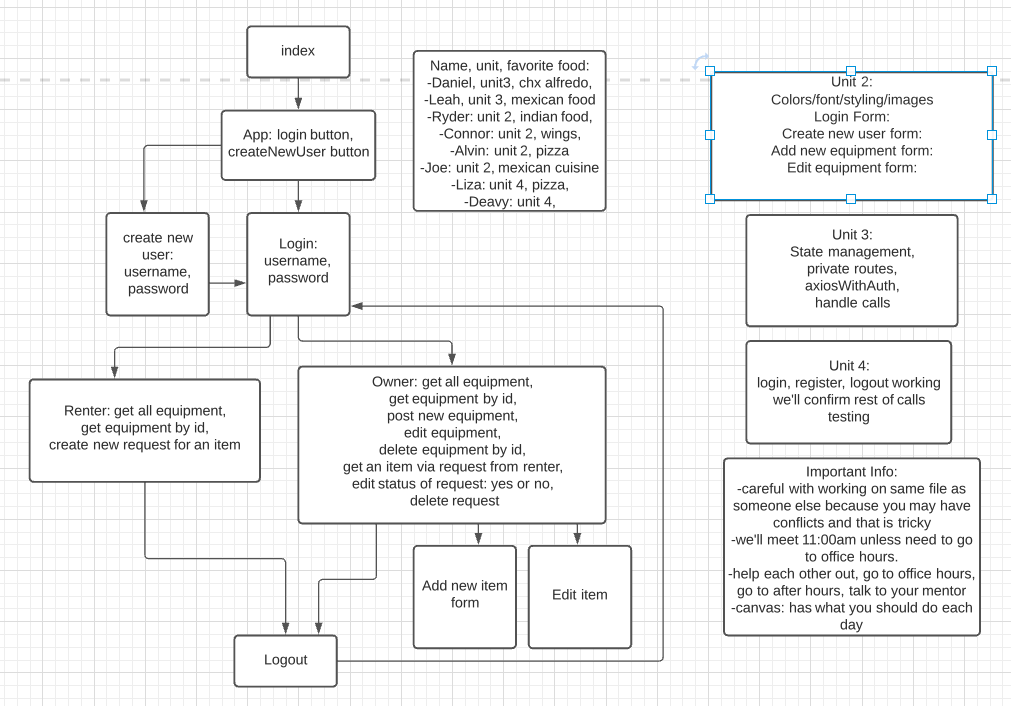 index

App: login button, createNewUser button

create new user: username, password

Login: username, password

Renter: get all equipment, get equipment by id, create new request for an item

Owner: get all equipment, get equipment by id, post new equipment, edit equipment, delete equipment by id, get an item via request from renter, edit status of request: yes or no, delete request

Add new item form

Edit item

Logout

Name, unit, favorite food:
-Daniel, unit3, chx alfredo,
-Leah, unit 3, mexican food
-Ryder: unit 2, indian food,
-Connor: unit 2, wings,
-Alvin: unit 2, pizza
-Joe: unit 2, mexican cuisine
-Liza: unit 4, pizza,
-Deavy: unit 4,

Unit 2:
Colors/font/styling/images
Login Form:
Create new user form:
Add new equipment form:
Edit equipment form:

Unit 3:
State management,
private routes,
axiosWithAuth,
handle calls

Unit 4:
login, register, logout working
we'll confirm rest of calls
testing

Important Info:
-careful with working on same file as someone else because you may have conflicts and that is tricky
-we'll meet 11:00am unless need to go to office hours.
-help each other out, go to office hours, go to after hours, talk to your mentor
-canvas: has what you should do each day